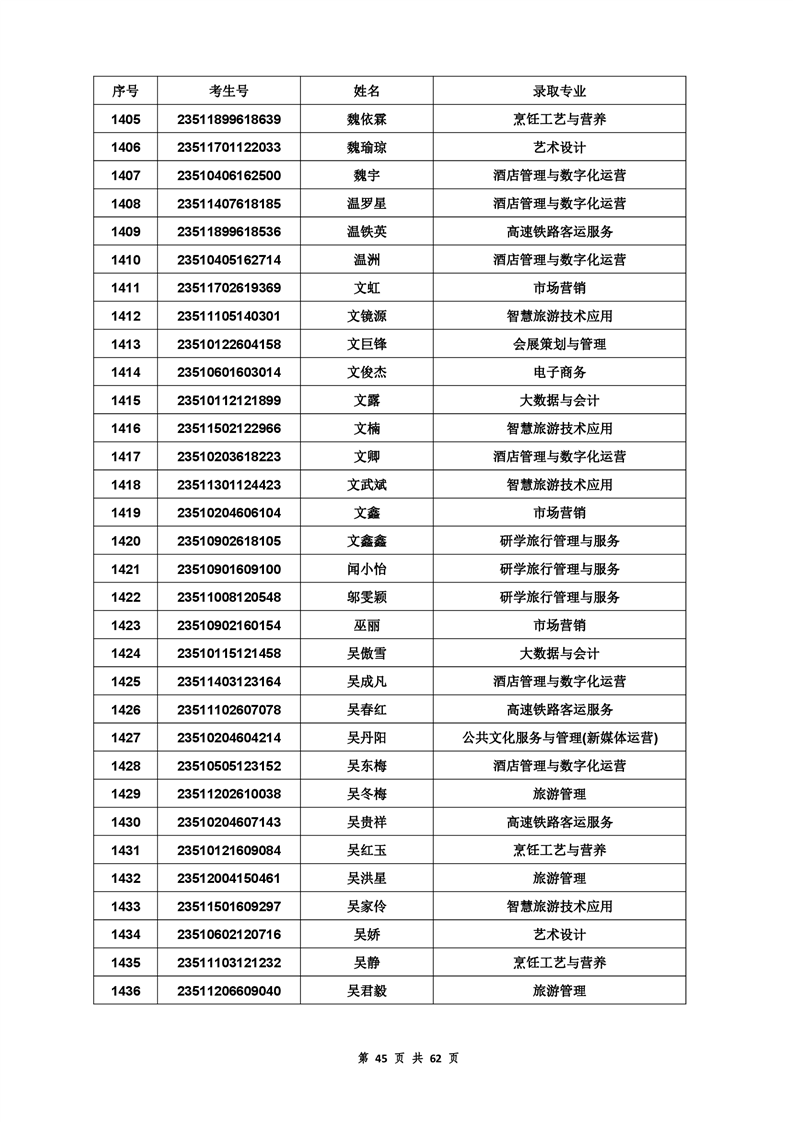 | 序号 | 考生号 | 姓名 | 录取专业 |
|---|---|---|---|
| 1405 | 23511899618639 | 魏依霖 | 烹饪工艺与营养 |
| 1406 | 23511701122033 | 魏瑜琼 | 艺术设计 |
| 1407 | 23510406162500 | 魏宇 | 酒店管理与数字化运营 |
| 1408 | 23511407618185 | 温罗星 | 酒店管理与数字化运营 |
| 1409 | 23511899618536 | 温铁英 | 高速铁路客运服务 |
| 1410 | 23510405162714 | 温洲 | 酒店管理与数字化运营 |
| 1411 | 23511702619369 | 文虹 | 市场营销 |
| 1412 | 23511105140301 | 文镜源 | 智慧旅游技术应用 |
| 1413 | 23510122604158 | 文巨锋 | 会展策划与管理 |
| 1414 | 23510601603014 | 文俊杰 | 电子商务 |
| 1415 | 23510112121899 | 文露 | 大数据与会计 |
| 1416 | 23511502122966 | 文楠 | 智慧旅游技术应用 |
| 1417 | 23510203618223 | 文卿 | 酒店管理与数字化运营 |
| 1418 | 23511301124423 | 文武斌 | 智慧旅游技术应用 |
| 1419 | 23510204606104 | 文鑫 | 市场营销 |
| 1420 | 23510902618105 | 文鑫鑫 | 研学旅行管理与服务 |
| 1421 | 23510901609100 | 闻小怡 | 研学旅行管理与服务 |
| 1422 | 23511008120548 | 邬雯颖 | 研学旅行管理与服务 |
| 1423 | 23510902160154 | 巫丽 | 市场营销 |
| 1424 | 23510115121458 | 吴傲雪 | 大数据与会计 |
| 1425 | 23511403123164 | 吴成凡 | 酒店管理与数字化运营 |
| 1426 | 23511102607078 | 吴春红 | 高速铁路客运服务 |
| 1427 | 23510204604214 | 吴丹阳 | 公共文化服务与管理(新媒体运营) |
| 1428 | 23510505123152 | 吴东梅 | 酒店管理与数字化运营 |
| 1429 | 23511202610038 | 吴冬梅 | 旅游管理 |
| 1430 | 23510204607143 | 吴贵祥 | 高速铁路客运服务 |
| 1431 | 23510121609084 | 吴红玉 | 烹饪工艺与营养 |
| 1432 | 23512004150461 | 吴洪星 | 旅游管理 |
| 1433 | 23511501609297 | 吴家伶 | 智慧旅游技术应用 |
| 1434 | 23510602120716 | 吴娇 | 艺术设计 |
| 1435 | 23511103121232 | 吴静 | 烹饪工艺与营养 |
| 1436 | 23511206609040 | 吴君毅 | 旅游管理 |

第 45 页 共 62 页